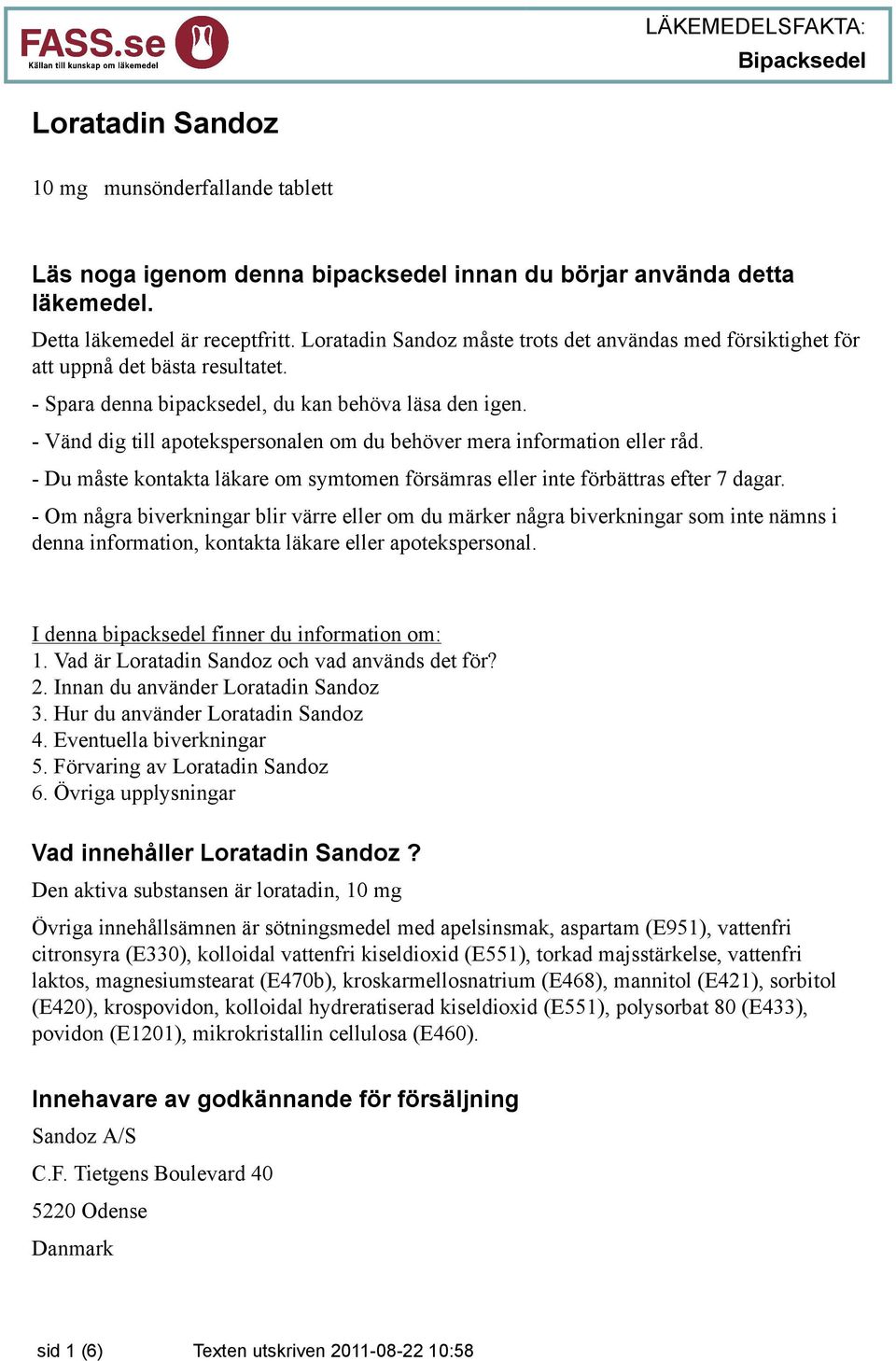 FASS.se
Källan till kunskap om läkemedel

LÄKEMEDELSFAKTA:
Bipacksedel

Loratadin Sandoz

10 mg munsönderfallande tablett

Läs noga igenom denna bipacksedel innan du börjar använda detta läkemedel.

Detta läkemedel är receptfritt. Loratadin Sandoz måste trots det användas med försiktighet för att uppnå det bästa resultatet.

- Spara denna bipacksedel, du kan behöva läsa den igen.

- Vänd dig till apotekspersonalen om du behöver mera information eller råd.

- Du måste kontakta läkare om symtomen försämras eller inte förbättras efter 7 dagar.

- Om några biverkningar blir värre eller om du märker några biverkningar som inte nämns i denna information, kontakta läkare eller apotekspersonal.

I denna bipacksedel finner du information om:
1. Vad är Loratadin Sandoz och vad används det för?
2. Innan du använder Loratadin Sandoz
3. Hur du använder Loratadin Sandoz
4. Eventuella biverkningar
5. Förvaring av Loratadin Sandoz
6. Övriga upplysningar

Vad innehåller Loratadin Sandoz ?

Den aktiva substansen är loratadin, 10 mg

Övriga innehållsämnen är sötningsmedel med apelsinsmak, aspartam (E951), vattenfri citronsyra (E330), kolloidal vattenfri kiseldioxid (E551), torkad majsstärkelse, vattenfri laktos, magnesiumstearat (E470b), kroskarmellosnatrium (E468), mannitol (E421), sorbitol (E420), krospovidon, kolloidal hydreratiserad kiseldioxid (E551), polysorbat 80 (E433), povidon (E1201), mikrokristallin cellulosa (E460).

Innehavare av godkännande för försäljning

Sandoz A/S

C.F. Tietgens Boulevard 40

5220 Odense

Danmark

sid 1 (6)

Texten utskriven 2011-08-22 10:58